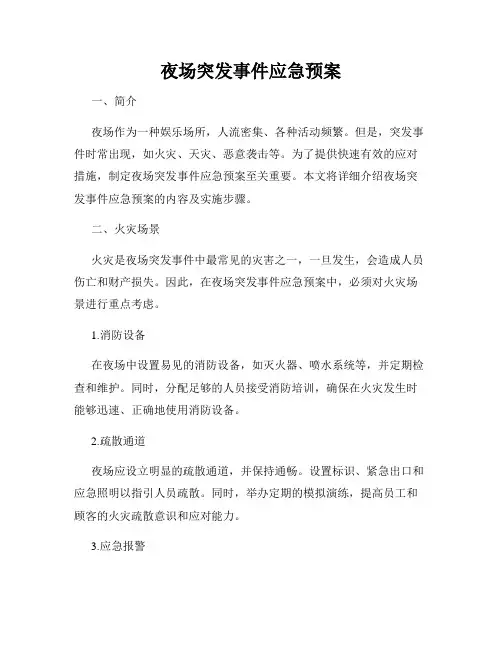 夜场突发事件应急预案

一、简介

夜场作为一种娱乐场所，人流密集、各种活动频繁。但是，突发事件时常出现，如火灾、天灾、恶意袭击等。为了提供快速有效的应对措施，制定夜场突发事件应急预案至关重要。本文将详细介绍夜场突发事件应急预案的内容及实施步骤。

二、火灾场景

火灾是夜场突发事件中最常见的灾害之一，一旦发生，会造成人员伤亡和财产损失。因此，在夜场突发事件应急预案中，必须对火灾场景进行重点考虑。

1.消防设备

在夜场中设置易见的消防设备，如灭火器、喷水系统等，并定期检查和维护。同时，分配足够的人员接受消防培训，确保在火灾发生时能够迅速、正确地使用消防设备。

2.疏散通道

夜场应设立明显的疏散通道，并保持通畅。设置标识、紧急出口和应急照明以指引人员疏散。同时，举办定期的模拟演练，提高员工和顾客的火灾疏散意识和应对能力。

3.应急报警